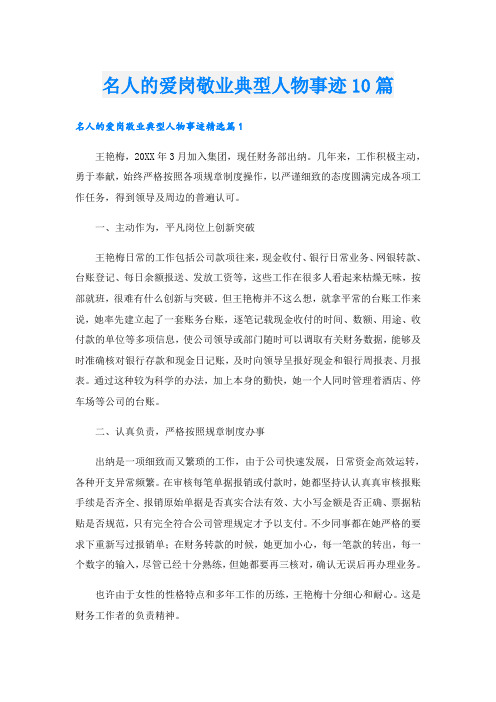 名人的爱岗敬业典型人物事迹10篇

名人的爱岗敬业典型人物事迹精选篇1

王艳梅，20XX年3月加入集团，现任财务部出纳。几年来，工作积极主动，勇于奉献，始终严格按照各项规章制度操作，以严谨细致的态度圆满完成各项工作任务，得到领导及周边的普遍认可。

一、主动作为，平凡岗位上创新突破

王艳梅日常的工作包括公司款项往来，现金收付、银行日常业务、网银转款、台账登记、每日余额报送、发放工资等，这些工作在很多人看起来枯燥无味，按部就班，很难有什么创新与突破。但王艳梅并不这么想，就拿平常的台账工作来说，她率先建立起了一套账务台账，逐笔记载现金收付的时间、数额、用途、收付款的单位等多项信息，使公司领导或部门随时可以调取有关财务数据，能够及时准确核对银行存款和现金日记账，及时向领导呈报好现金和银行周报表、月报表。通过这种较为科学的办法，加上本身的勤快，她一个人同时管理着酒店、停车场等公司的台账。

二、认真负责，严格按照规章制度办事

出纳是一项细致而又繁琐的工作，由于公司快速发展，日常资金高效运转，各种开支异常频繁。在审核每笔单据报销或付款时，她都坚持认认真真审核报账手续是否齐全、报销原始单据是否真实合法有效、大小写金额是否正确、票据粘贴是否规范，只有完全符合公司管理规定才予以支付。不少同事都在她严格的要求下重新写过报销单；在财务转款的时候，她更加小心，每一笔款的转出，每一个数字的输入，尽管已经十分熟练，但她都要再三核对，确认无误后再办理业务。

也许由于女性的性格特点和多年工作的历练，王艳梅十分细心和耐心。这是财务工作者的负责精神。